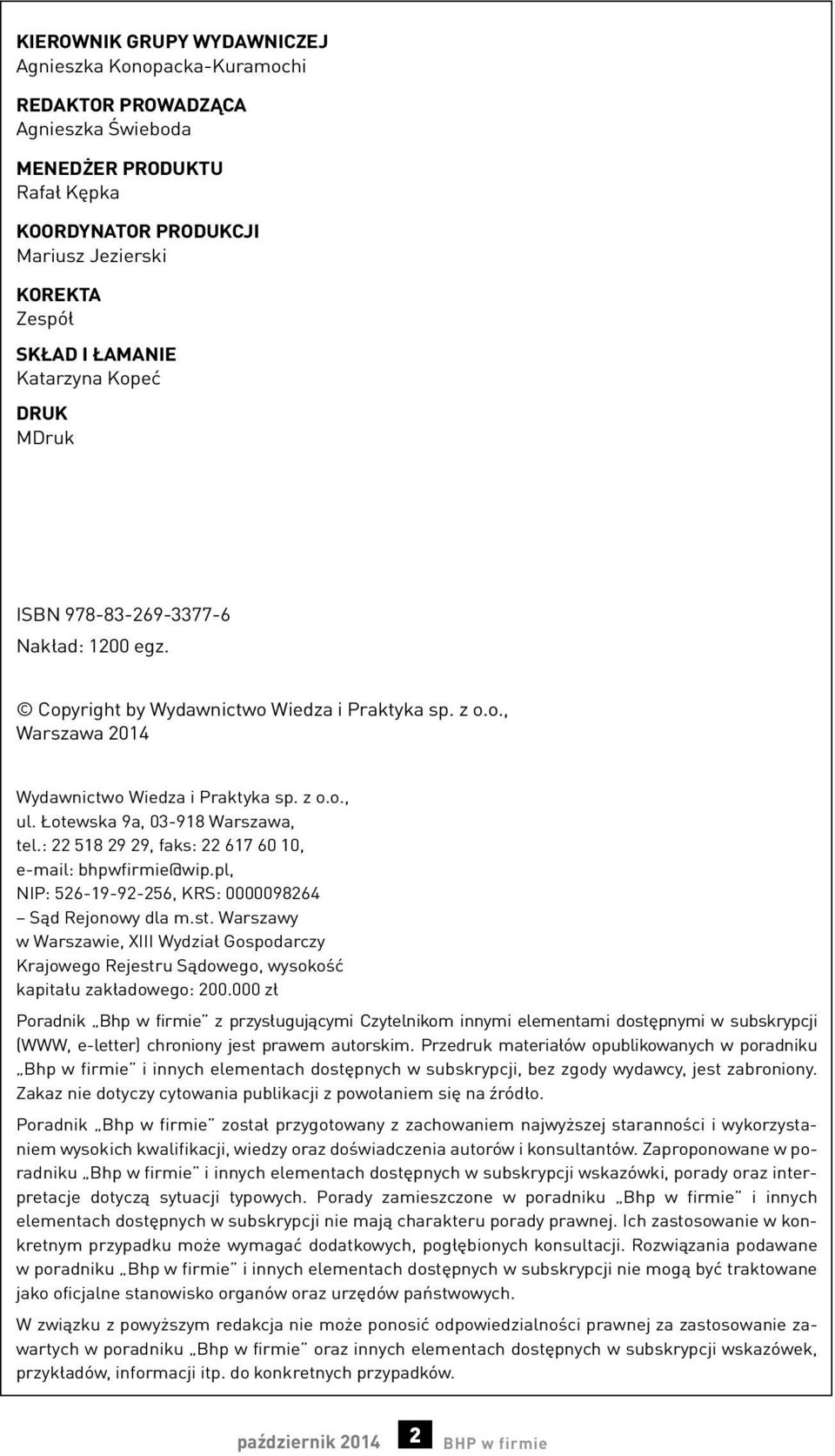 KIEROWNIK GRUPY WYDAWNICZEJ
Agnieszka Konopacka-Kuramochi

REDAKTOR PROWADZĄCA
Agnieszka Świeboda

MENEDŻER PRODUKTU
Rafał Kępka

KOORDYNATOR PRODUKCJI
Mariusz Jezierski

KOREKTA
Zespół

SKŁAD I ŁAMANIE
Katarzyna Kopeć

DRUK
MDruk

ISBN 978-83-269-3377-6
Nakład: 1200 egz.

© Copyright by Wydawnictwo Wiedza i Praktyka sp. z o.o., Warszawa 2014

Wydawnictwo Wiedza i Praktyka sp. z o.o., ul. Łotewska 9a, 03-918 Warszawa, tel.: 22 518 29 29, faks: 22 617 60 10, e-mail: bhpwfirmie@wip.pl, NIP: 526-19-92-256, KRS: 0000098264 – Sąd Rejonowy dla m.st. Warszawy w Warszawie, XIII Wydział Gospodarczy Krajowego Rejestru Sądowego, wysokość kapitału zakładowego: 200.000 zł

Poradnik „Bhp w firmie" z przysługującymi Czytelnikom innymi elementami dostępnymi w subskrypcji (WWW, e-letter) chroniony jest prawem autorskim. Przedruk materiałów opublikowanych w poradniku „Bhp w firmie" i innych elementach dostępnych w subskrypcji, bez zgody wydawcy, jest zabroniony. Zakaz nie dotyczy cytowania publikacji z powołaniem się na źródło.

Poradnik „Bhp w firmie" został przygotowany z zachowaniem najwyższej staranności i wykorzystaniem wysokich kwalifikacji, wiedzy oraz doświadczenia autorów i konsultantów. Zaproponowane w poradniku „Bhp w firmie" i innych elementach dostępnych w subskrypcji wskazówki, porady oraz interpretacje dotyczą sytuacji typowych. Porady zamieszczone w poradniku „Bhp w firmie" i innych elementach dostępnych w subskrypcji nie mają charakteru porady prawnej. Ich zastosowanie w konkretnym przypadku może wymagać dodatkowych, pogłębionych konsultacji. Rozwiązania podawane w poradniku „Bhp w firmie" i innych elementach dostępnych w subskrypcji nie mogą być traktowane jako oficjalne stanowisko organów oraz urzędów państwowych.

W związku z powyższym redakcja nie może ponosić odpowiedzialności prawnej za zastosowanie zawartych w poradniku „Bhp w firmie" oraz innych elementach dostępnych w subskrypcji wskazówek, przykładów, informacji itp. do konkretnych przypadków.

październik 2014 2 BHP w firmie